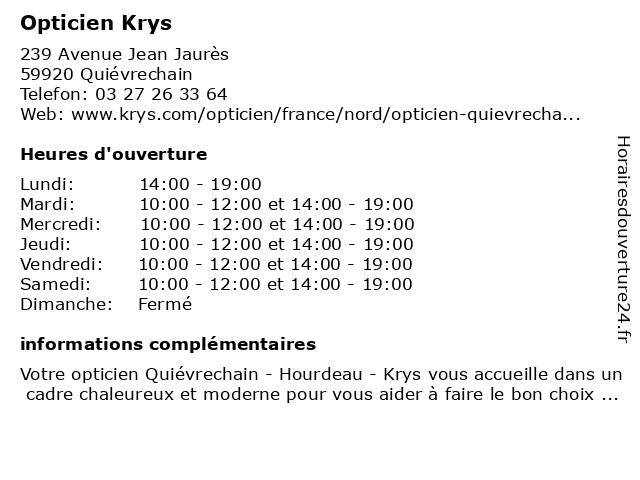 Opticien Krys

239 Avenue Jean Jaurès
59920 Quiévrechain
Telefon: 03 27 26 33 64
Web: www.krys.com/opticien/france/nord/opticien-quievrecha...

Heures d'ouverture

| | |
|---|---|
| Lundi: | 14:00 - 19:00 |
| Mardi: | 10:00 - 12:00 et 14:00 - 19:00 |
| Mercredi: | 10:00 - 12:00 et 14:00 - 19:00 |
| Jeudi: | 10:00 - 12:00 et 14:00 - 19:00 |
| Vendredi: | 10:00 - 12:00 et 14:00 - 19:00 |
| Samedi: | 10:00 - 12:00 et 14:00 - 19:00 |
| Dimanche: | Fermé |

informations complémentaires

Votre opticien Quiévrechain - Hourdeau - Krys vous accueille dans un cadre chaleureux et moderne pour vous aider à faire le bon choix ...

Horairesdouverture24.fr